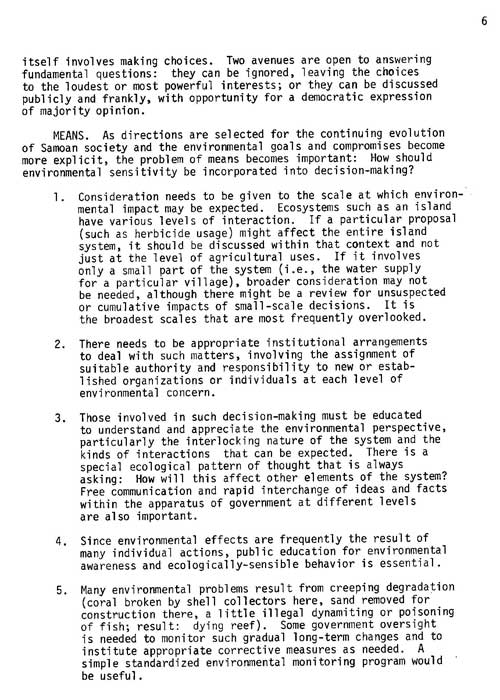 6

itself involves making choices. Two avenues are open to answering fundamental questions: they can be ignored, leaving the choices to the loudest or most powerful interests; or they can be discussed publicly and frankly, with opportunity for a democratic expression of majority opinion.

MEANS. As directions are selected for the continuing evolution of Samoan society and the environmental goals and compromises become more explicit, the problem of means becomes important: How should environmental sensitivity be incorporated into decision-making?

1. Consideration needs to be given to the scale at which environmental impact may be expected. Ecosystems such as an island have various levels of interaction. If a particular proposal (such as herbicide usage) might affect the entire island system, it should be discussed within that context and not just at the level of agricultural uses. If it involves only a small part of the system (i.e., the water supply for a particular village), broader consideration may not be needed, although there might be a review for unsuspected or cumulative impacts of small-scale decisions. It is the broadest scales that are most frequently overlooked.

2. There needs to be appropriate institutional arrangements to deal with such matters, involving the assignment of suitable authority and responsibility to new or established organizations or individuals at each level of environmental concern.

3. Those involved in such decision-making must be educated to understand and appreciate the environmental perspective, particularly the interlocking nature of the system and the kinds of interactions that can be expected. There is a special ecological pattern of thought that is always asking: How will this affect other elements of the system? Free communication and rapid interchange of ideas and facts within the apparatus of government at different levels are also important.

4. Since environmental effects are frequently the result of many individual actions, public education for environmental awareness and ecologically-sensible behavior is essential.

5. Many environmental problems result from creeping degradation (coral broken by shell collectors here, sand removed for construction there, a little illegal dynamiting or poisoning of fish; result: dying reef). Some government oversight is needed to monitor such gradual long-term changes and to institute appropriate corrective measures as needed. A simple standardized environmental monitoring program would be useful.